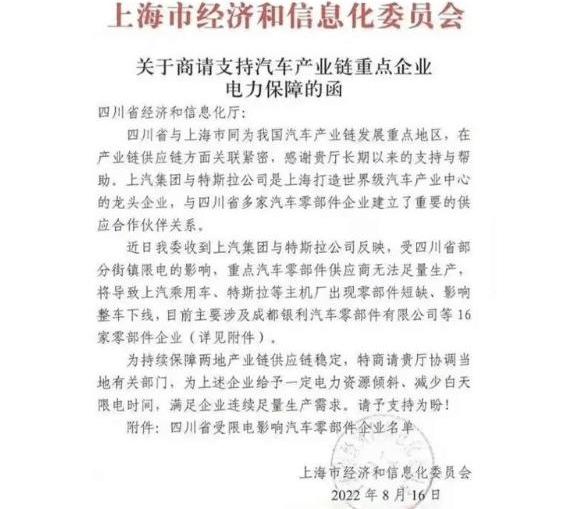 上海市经济和信息化委员会

关于商请支持汽车产业链重点企业电力保障的函

四川省经济和信息化厅：

四川省与上海市同为我国汽车产业链发展重点地区，在产业链供应链方面关联紧密，感谢贵厅长期以来的支持与帮助。上汽集团与特斯拉公司是上海打造世界级汽车产业中心的龙头企业，与四川省多家汽车零部件企业建立了重要的供应合作伙伴关系。

近日我委收到上汽集团与特斯拉公司反映，受四川省部分街镇限电的影响，重点汽车零部件供应商无法足量生产，将导致上汽乘用车、特斯拉等主机厂出现零部件短缺、影响整车下线，目前主要涉及成都银利汽车零部件有限公司等16家零部件企业（详见附件）。

为持续保障两地产业链供应链稳定，特商请贵厅协调当地有关部门，为上述企业给予一定电力资源倾斜、减少白天限电时间，满足企业连续足量生产需求。请予支持为盼！

附件：四川省受限电影响汽车零部件企业名单

上海市经济和信息化委员会
2022年8月16日